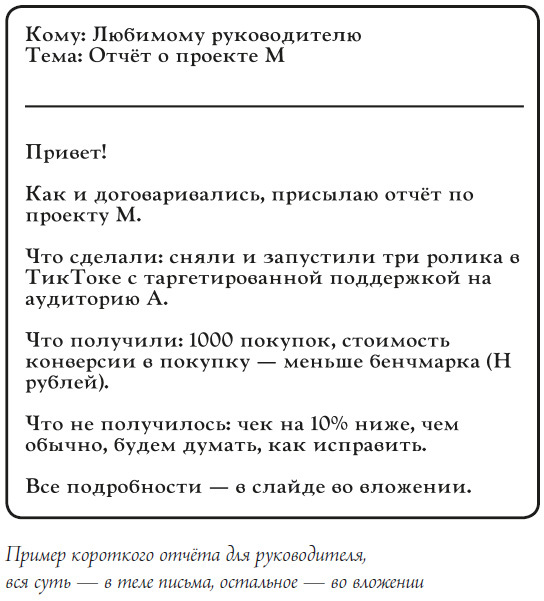 Кому: Любимому руководителю
Тема: Отчёт о проекте М

Привет!

Как и договаривались, присылаю отчёт по проекту М.

Что сделали: сняли и запустили три ролика в ТикТоке с таргетированной поддержкой на аудиторию А.

Что получили: 1000 покупок, стоимость конверсии в покупку — меньше бенчмарка (Н рублей).

Что не получилось: чек на 10% ниже, чем обычно, будем думать, как исправить.

Все подробности — в слайде во вложении.

Пример короткого отчёта для руководителя, вся суть — в теле письма, остальное — во вложении